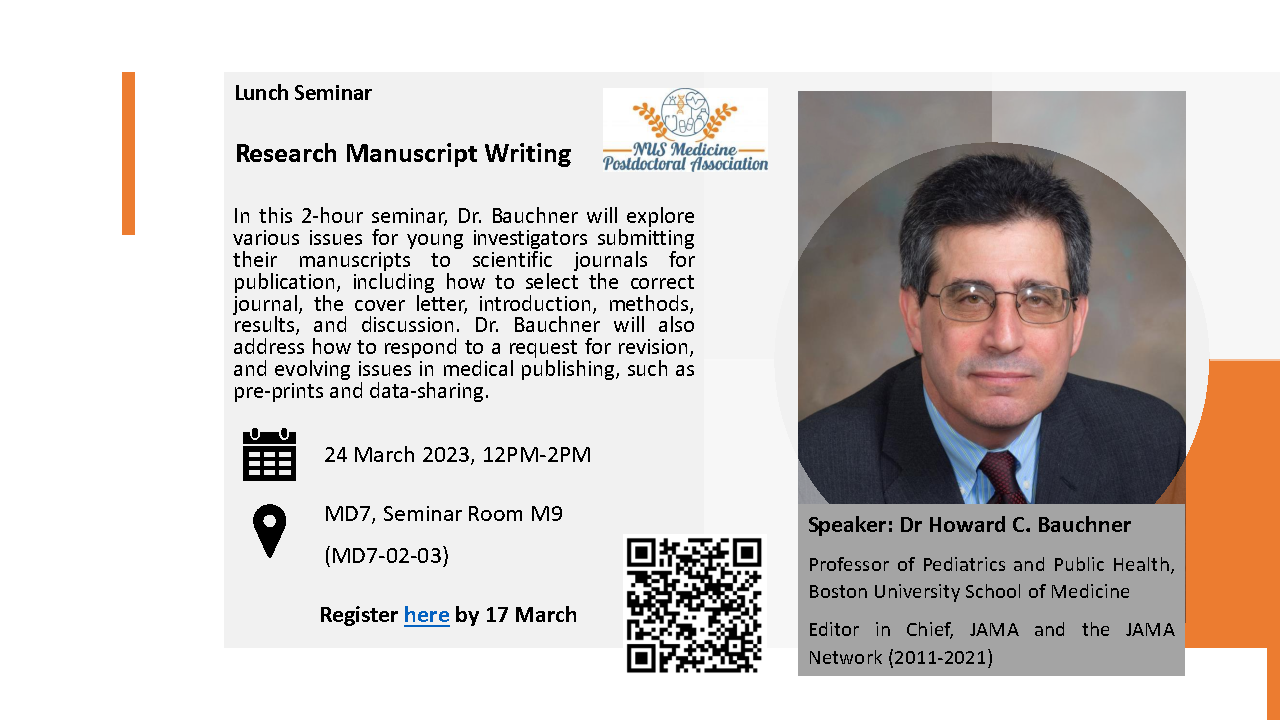 Lunch Seminar

Research Manuscript Writing

NUS Medicine Postdoctoral Association

In this 2-hour seminar, Dr. Bauchner will explore various issues for young investigators submitting their manuscripts to scientific journals for publication, including how to select the correct journal, the cover letter, introduction, methods, results, and discussion. Dr. Bauchner will also address how to respond to a request for revision, and evolving issues in medical publishing, such as pre-prints and data-sharing.

24 March 2023, 12PM-2PM

MD7, Seminar Room M9

(MD7-02-03)

Register here by 17 March

Speaker: Dr Howard C. Bauchner

Professor of Pediatrics and Public Health, Boston University School of Medicine

Editor in Chief, JAMA and the JAMA Network (2011-2021)